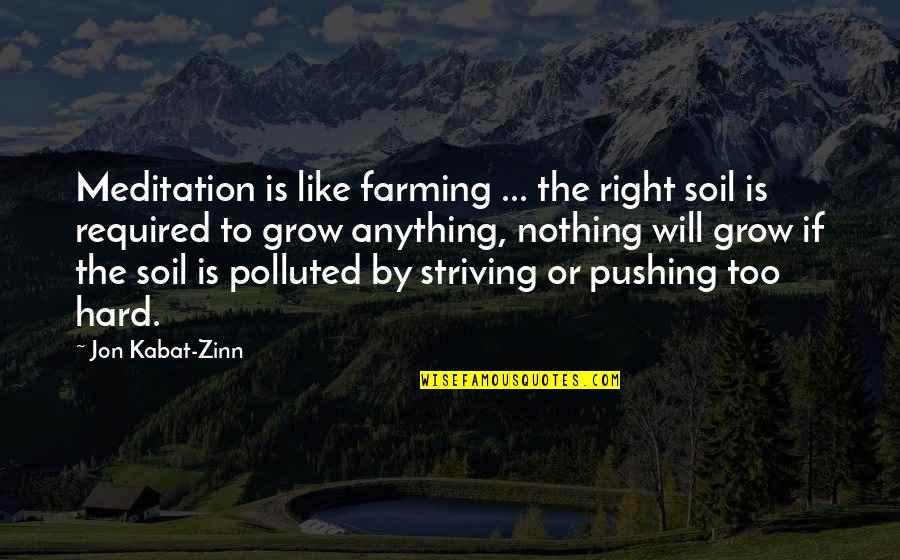 Meditation is like farming ... the right soil is required to grow anything, nothing will grow if the soil is polluted by striving or pushing too hard.

~ Jon Kabat-Zinn

WISEFAMOUSQUOTES.COM